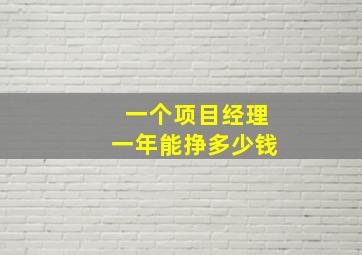 一个项目经理
一年能挣多少钱